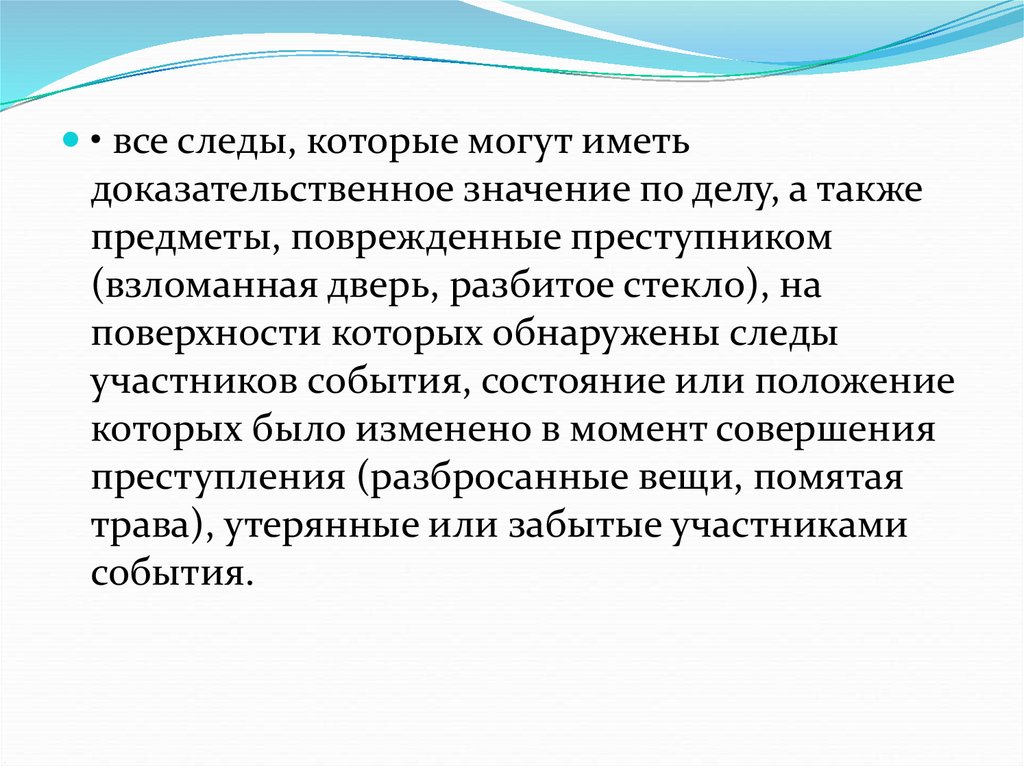 • все следы, которые могут иметь доказательственное значение по делу, а также предметы, поврежденные преступником (взломанная дверь, разбитое стекло), на поверхности которых обнаружены следы участников события, состояние или положение которых было изменено в момент совершения преступления (разбросанные вещи, помятая трава), утерянные или забытые участниками события.